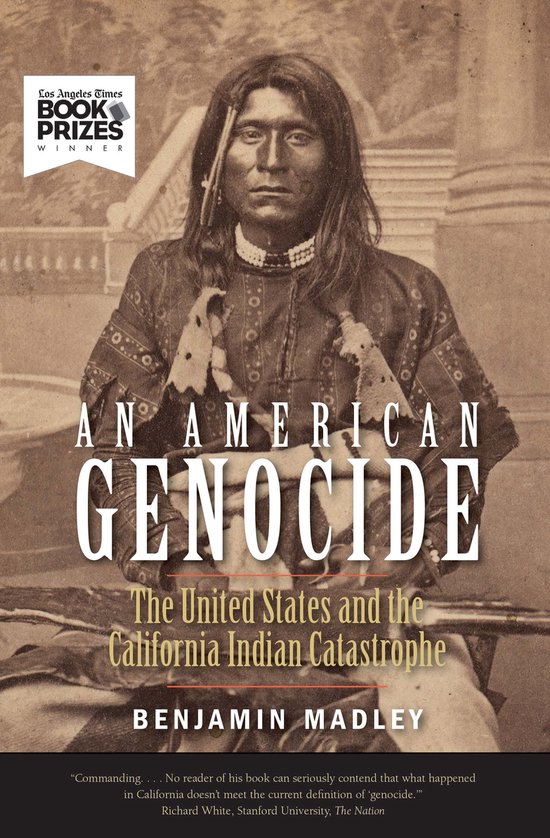 Los Angeles Times
BOOK PRIZES
WINNER

AN AMERICAN
GENOCIDE

The United States and the California Indian Catastrophe

BENJAMIN MADLEY

"Commanding. . . . No reader of his book can seriously contend that what happened in California doesn't meet the current definition of 'genocide.'"
Richard White, Stanford University, The Nation